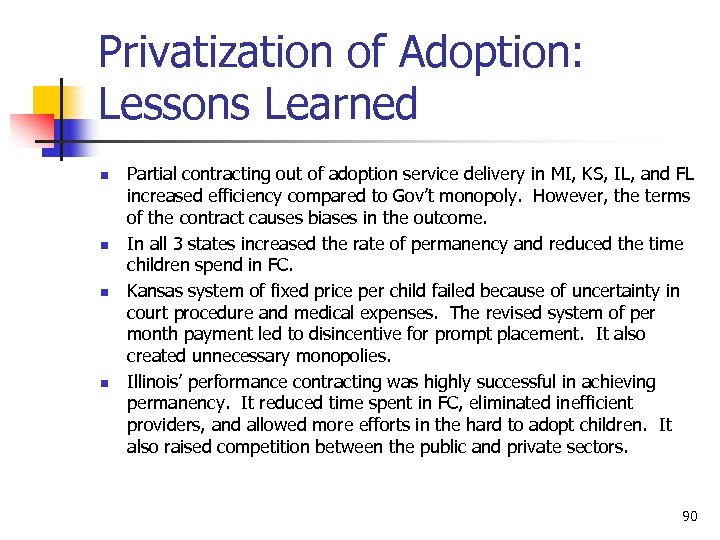 Privatization of Adoption: Lessons Learned

- Partial contracting out of adoption service delivery in MI, KS, IL, and FL increased efficiency compared to Gov't monopoly. However, the terms of the contract causes biases in the outcome.
- In all 3 states increased the rate of permanency and reduced the time children spend in FC.
- Kansas system of fixed price per child failed because of uncertainty in court procedure and medical expenses. The revised system of per month payment led to disincentive for prompt placement. It also created unnecessary monopolies.
- Illinois' performance contracting was highly successful in achieving permanency. It reduced time spent in FC, eliminated inefficient providers, and allowed more efforts in the hard to adopt children. It also raised competition between the public and private sectors.

90